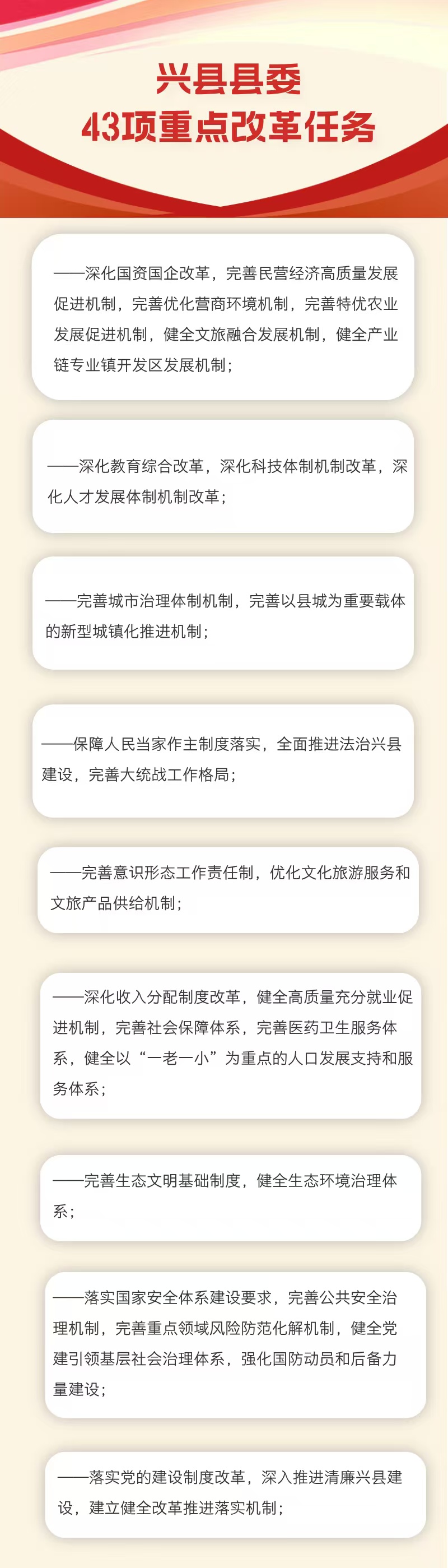 兴县县委
43项重点改革任务

——深化国资国企改革，完善民营经济高质量发展促进机制，完善优化营商环境机制，完善特优农业发展促进机制，健全文旅融合发展机制，健全产业链专业镇开发区发展机制；

——深化教育综合改革，深化科技体制机制改革，深化人才发展体制机制改革；

——完善城市治理体制机制，完善以县城为重要载体的新型城镇化推进机制；

——保障人民当家作主制度落实，全面推进法治兴县建设，完善大统战工作格局；

——完善意识形态工作责任制，优化文化旅游服务和文旅产品供给机制；

——深化收入分配制度改革，健全高质量充分就业促进机制，完善社会保障体系，完善医药卫生服务体系，健全以“一老一小”为重点的人口发展支持和服务体系；

——完善生态文明基础制度，健全生态环境治理体系；

——落实国家安全体系建设要求，完善公共安全治理机制，完善重点领域风险防范化解机制，健全党建引领基层社会治理体系，强化国防动员和后备力量建设；

——落实党的建设制度改革，深入推进清廉兴县建设，建立健全改革推进落实机制；